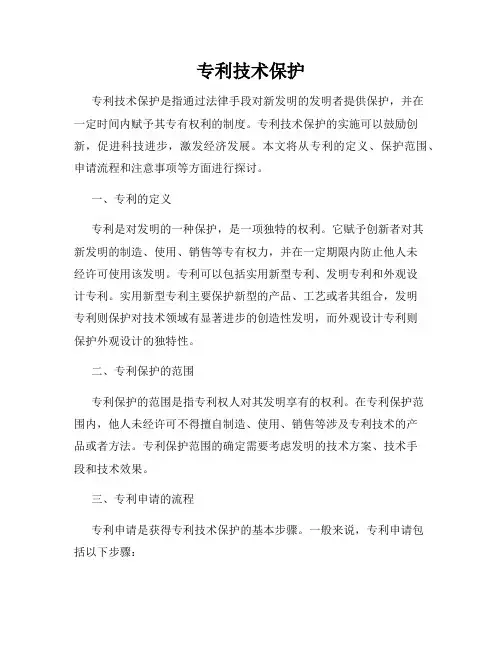 专利技术保护

专利技术保护是指通过法律手段对新发明的发明者提供保护，并在一定时间内赋予其专有权利的制度。专利技术保护的实施可以鼓励创新，促进科技进步，激发经济发展。本文将从专利的定义、保护范围、申请流程和注意事项等方面进行探讨。

一、专利的定义

专利是对发明的一种保护，是一项独特的权利。它赋予创新者对其新发明的制造、使用、销售等专有权力，并在一定期限内防止他人未经许可使用该发明。专利可以包括实用新型专利、发明专利和外观设计专利。实用新型专利主要保护新型的产品、工艺或者其组合，发明专利则保护对技术领域有显著进步的创造性发明，而外观设计专利则保护外观设计的独特性。

二、专利保护的范围

专利保护的范围是指专利权人对其发明享有的权利。在专利保护范围内，他人未经许可不得擅自制造、使用、销售等涉及专利技术的产品或者方法。专利保护范围的确定需要考虑发明的技术方案、技术手段和技术效果。

三、专利申请的流程

专利申请是获得专利技术保护的基本步骤。一般来说，专利申请包括以下步骤：